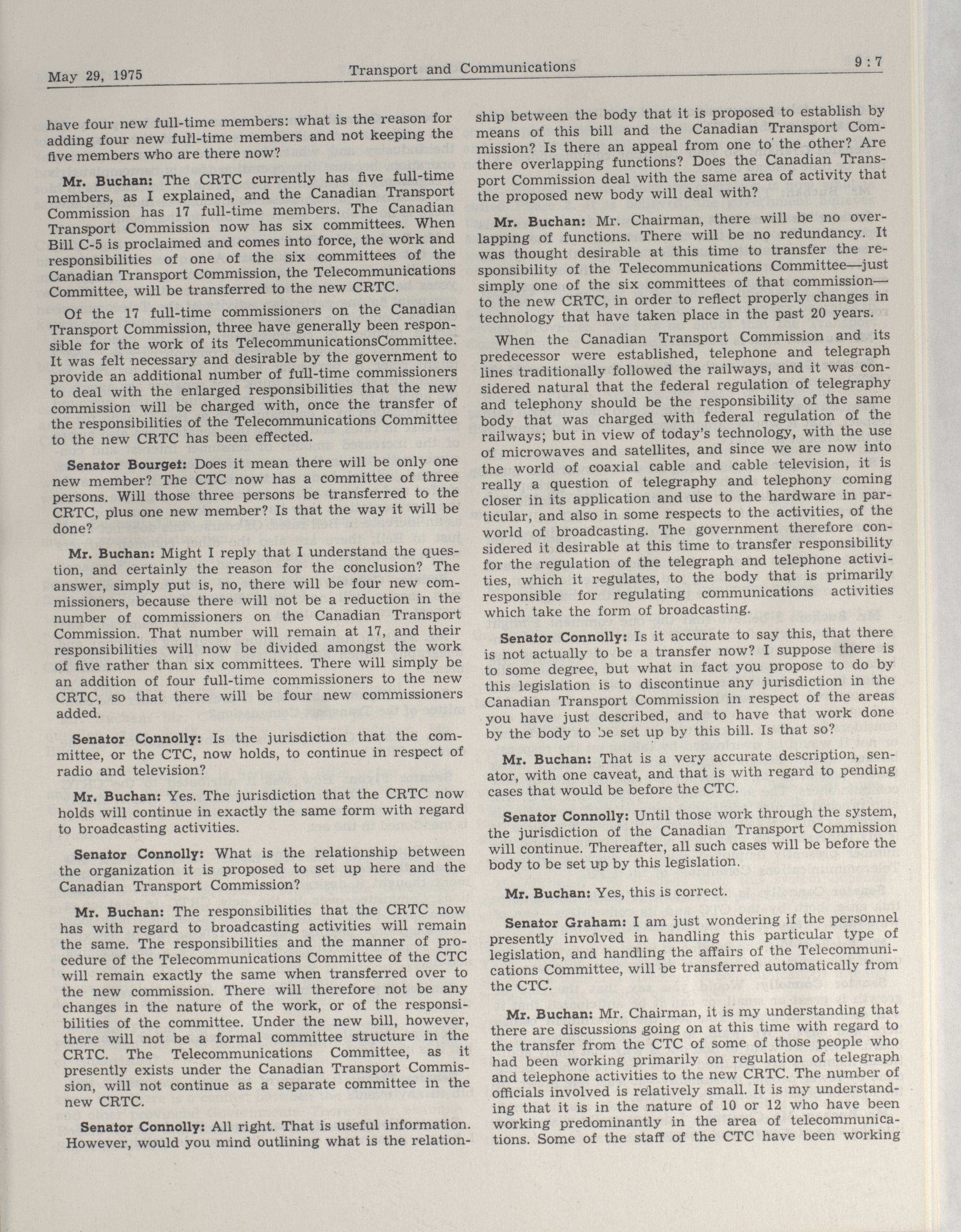 May 29, 1975 Transport and Communications 9 : 7

have four new full-time members: what is the reason for adding four new full-time members and not keeping the five members who are there now?

Mr. Buchan: The CRTC currently has five full-time members, as I explained, and the Canadian Transport Commission has 17 full-time members. The Canadian Transport Commission now has six committees. When Bill C-5 is proclaimed and comes into force, the work and responsibilities of one of the six committees of the Canadian Transport Commission, the Telecommunications Committee, will be transferred to the new CRTC.

Of the 17 full-time commissioners on the Canadian Transport Commission, three have generally been responsible for the work of its TelecommunicationsCommittee. It was felt necessary and desirable by the government to provide an additional number of full-time commissioners to deal with the enlarged responsibilities that the new commission will be charged with, once the transfer of the responsibilities of the Telecommunications Committee to the new CRTC has been effected.

Senator Bourget: Does it mean there will be only one new member? The CTC now has a committee of three persons. Will those three persons be transferred to the CRTC, plus one new member? Is that the way it will be done?

Mr. Buchan: Might I reply that I understand the question, and certainly the reason for the conclusion? The answer, simply put is, no, there will be four new commissioners, because there will not be a reduction in the number of commissioners on the Canadian Transport Commission. That number will remain at 17, and their responsibilities will now be divided amongst the work of five rather than six committees. There will simply be an addition of four full-time commissioners to the new CRTC, so that there will be four new commissioners added.

Senator Connolly: Is the jurisdiction that the committee, or the CTC, now holds, to continue in respect of radio and television?

Mr. Buchan: Yes. The jurisdiction that the CRTC now holds will continue in exactly the same form with regard to broadcasting activities.

Senator Connolly: What is the relationship between the organization it is proposed to set up here and the Canadian Transport Commission?

Mr. Buchan: The responsibilities that the CRTC now has with regard to broadcasting activities will remain the same. The responsibilities and the manner of procedure of the Telecommunications Committee of the CTC will remain exactly the same when transferred over to the new commission. There will therefore not be any changes in the nature of the work, or of the responsibilities of the committee. Under the new bill, however, there will not be a formal committee structure in the CRTC. The Telecommunications Committee, as it presently exists under the Canadian Transport Commission, will not continue as a separate committee in the new CRTC.

Senator Connolly: All right. That is useful information. However, would you mind outlining what is the relationship between the body that it is proposed to establish by means of this bill and the Canadian Transport Commission? Is there an appeal from one to the other? Are there overlapping functions? Does the Canadian Transport Commission deal with the same area of activity that the proposed new body will deal with?

Mr. Buchan: Mr. Chairman, there will be no overlapping of functions. There will be no redundancy. It was thought desirable at this time to transfer the responsibility of the Telecommunications Committee—just simply one of the six committees of that commission—to the new CRTC, in order to reflect properly changes in technology that have taken place in the past 20 years.

When the Canadian Transport Commission and its predecessor were established, telephone and telegraph lines traditionally followed the railways, and it was considered natural that the federal regulation of telegraphy and telephony should be the responsibility of the same body that was charged with federal regulation of the railways; but in view of today's technology, with the use of microwaves and satellites, and since we are now into the world of coaxial cable and cable television, it is really a question of telegraphy and telephony coming closer in its application and use to the hardware in particular, and also in some respects to the activities, of the world of broadcasting. The government therefore considered it desirable at this time to transfer responsibility for the regulation of the telegraph and telephone activities, which it regulates, to the body that is primarily responsible for regulating communications activities which take the form of broadcasting.

Senator Connolly: Is it accurate to say this, that there is not actually to be a transfer now? I suppose there is to some degree, but what in fact you propose to do by this legislation is to discontinue any jurisdiction in the Canadian Transport Commission in respect of the areas you have just described, and to have that work done by the body to be set up by this bill. Is that so?

Mr. Buchan: That is a very accurate description, senator, with one caveat, and that is with regard to pending cases that would be before the CTC.

Senator Connolly: Until those work through the system, the jurisdiction of the Canadian Transport Commission will continue. Thereafter, all such cases will be before the body to be set up by this legislation.

Mr. Buchan: Yes, this is correct.

Senator Graham: I am just wondering if the personnel presently involved in handling this particular type of legislation, and handling the affairs of the Telecommunications Committee, will be transferred automatically from the CTC.

Mr. Buchan: Mr. Chairman, it is my understanding that there are discussions going on at this time with regard to the transfer from the CTC of some of those people who had been working primarily on regulation of telegraph and telephone activities to the new CRTC. The number of officials involved is relatively small. It is my understanding that it is in the nature of 10 or 12 who have been working predominantly in the area of telecommunications. Some of the staff of the CTC have been working